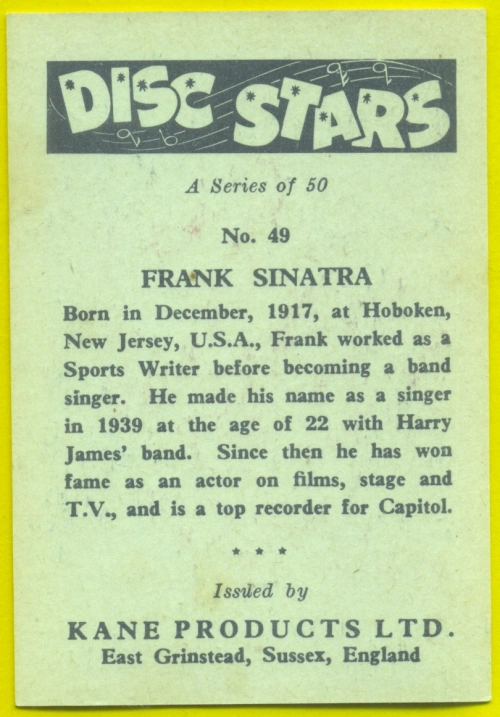 DISC STARS

A Series of 50

No. 49

FRANK SINATRA

Born in December, 1917, at Hoboken, New Jersey, U.S.A., Frank worked as a Sports Writer before becoming a band singer. He made his name as a singer in 1939 at the age of 22 with Harry James' band. Since then he has won fame as an actor on films, stage and T.V., and is a top recorder for Capitol.

* * *

Issued by

KANE PRODUCTS LTD.
East Grinstead, Sussex, England